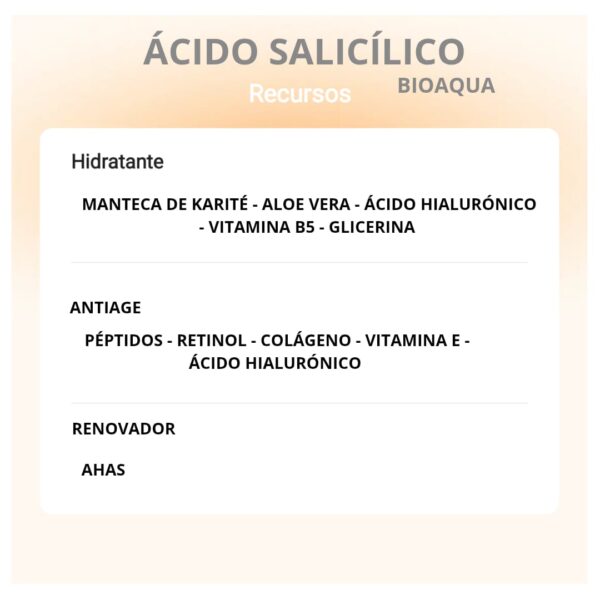 ÁCIDO SALICÍLICO
Recursos BIOAQUA

Hidratante

MANTECA DE KARITÉ - ALOE VERA - ÁCIDO HIALURÓNICO - VITAMINA B5 - GLICERINA

ANTIAGE

PÉPTIDOS - RETINOL - COLÁGENO - VITAMINA E - ÁCIDO HIALURÓNICO

RENOVADOR

AHAS